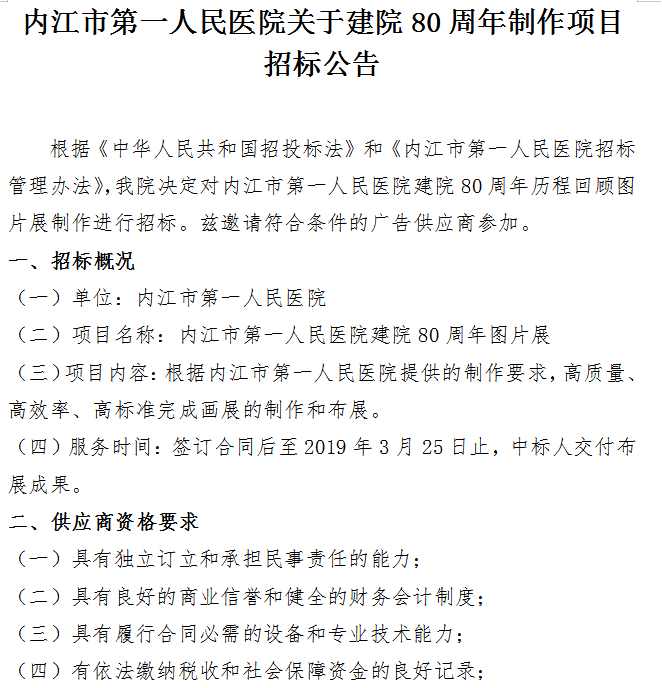 内江市第一人民医院关于建院80周年制作项目招标公告

根据《中华人民共和国招投标法》和《内江市第一人民医院招标管理办法》,我院决定对内江市第一人民医院建院80周年历程回顾图片展制作进行招标。兹邀请符合条件的广告供应商参加。

一、招标概况

（一）单位：内江市第一人民医院

（二）项目名称：内江市第一人民医院建院80周年图片展

（三）项目内容：根据内江市第一人民医院提供的制作要求，高质量、高效率、高标准完成画展的制作和布展。

（四）服务时间：签订合同后至2019年3月25日止，中标人交付布展成果。

二、供应商资格要求

（一）具有独立订立和承担民事责任的能力；

（二）具有良好的商业信誉和健全的财务会计制度；

（三）具有履行合同必需的设备和专业技术能力；

（四）有依法缴纳税收和社会保障资金的良好记录；